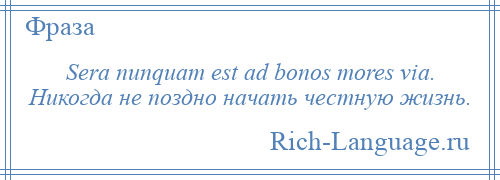 Фраза

Sera nunquam est ad bonos mores via.
Никогда не поздно начать честную жизнь.

Rich-Language.ru